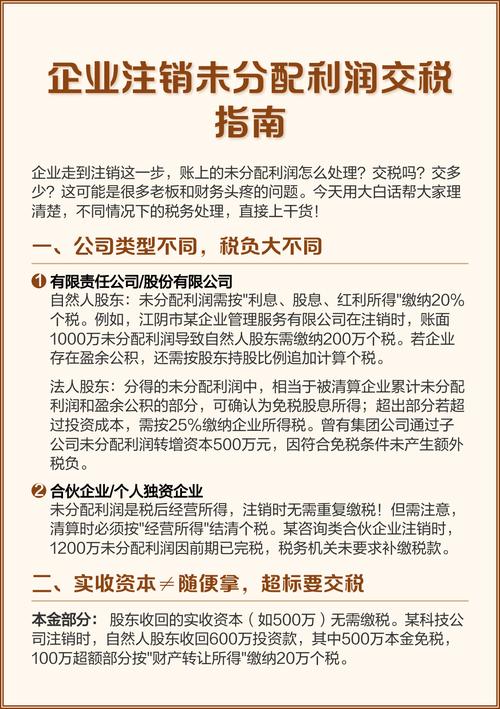 企业注销未分配利润交税指南

企业走到注销这一步，账上的未分配利润怎么处理？交税吗？交多少？这可能是很多老板和财务头疼的问题。今天用大白话帮大家理清楚，不同情况下的税务处理，直接上干货！

一、公司类型不同，税负大不同

❶ 有限责任公司/股份有限公司
自然人股东：未分配利润需按"利息、股息、红利所得"缴纳20%个税。例如，江阴市某企业管理服务有限公司在注销时，账面1000万未分配利润导致自然人股东需缴纳200万个税。若企业存在盈余公积，还需按股东持股比例追加计算个税。

法人股东：分得的未分配利润中，相当于被清算企业累计未分配利润和盈余公积的部分，可确认为免税股息所得；超出部分若超过投资成本，需按25%缴纳企业所得税。曾有集团公司通过子公司未分配利润转增资本500万元，因符合免税条件未产生额外税负。

❷ 合伙企业/个人独资企业
未分配利润是税后经营所得，注销时无需重复缴税！但需注意，清算时必须按"经营所得"结清个税。某咨询类合伙企业注销时，1200万未分配利润因前期已完税，税务机关未要求补缴税款。

二、实收资本≠随便拿，超标要交税

本金部分： 股东收回的实收资本（如500万）无需缴税。某科技公司注销时，自然人股东收回600万投资款，其中500万本金免税，100万超额部分按"财产转让所得"缴纳20万个税。